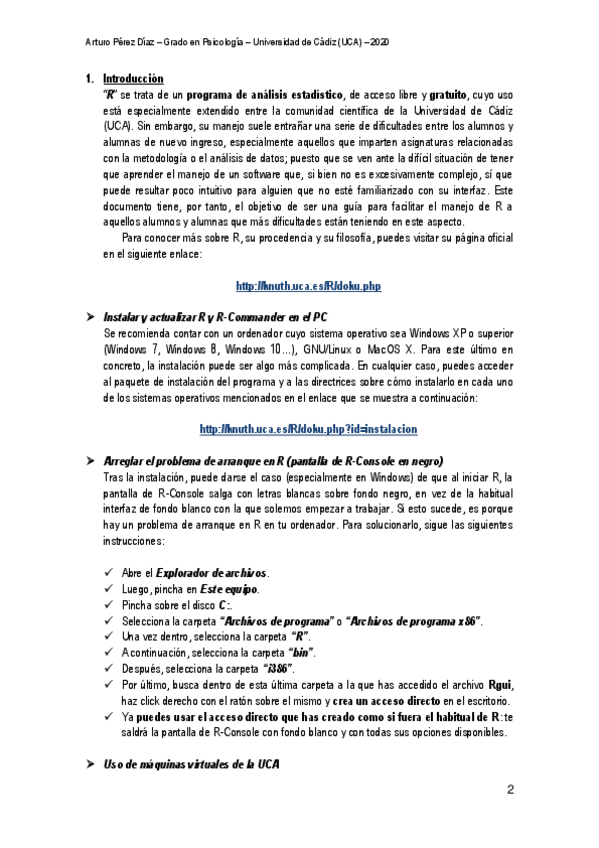 Arturo Pérez Díaz – Grado en Psicología – Universidad de Cádiz (UCA) – 2020

1. Introducción

"R" se trata de un programa de análisis estadístico, de acceso libre y gratuito, cuyo uso está especialmente extendido entre la comunidad científica de la Universidad de Cádiz (UCA). Sin embargo, su manejo suele entrañar una serie de dificultades entre los alumnos y alumnas de nuevo ingreso, especialmente aquellos que imparten asignaturas relacionadas con la metodología o el análisis de datos; puesto que se ven ante la difícil situación de tener que aprender el manejo de un software que, si bien no es excesivamente complejo, sí que puede resultar poco intuitivo para alguien que no esté familiarizado con su interfaz. Este documento tiene, por tanto, el objetivo de ser una guía para facilitar el manejo de R a aquellos alumnos y alumnas que más dificultades están teniendo en este aspecto.

Para conocer más sobre R, su procedencia y su filosofía, puedes visitar su página oficial en el siguiente enlace:

http://knuth.uca.es/R/doku.php

➤ Instalar y actualizar R y R-Commander en el PC

Se recomienda contar con un ordenador cuyo sistema operativo sea Windows XP o superior (Windows 7, Windows 8, Windows 10...), GNU/Linux o MacOS X. Para este último en concreto, la instalación puede ser algo más complicada. En cualquier caso, puedes acceder al paquete de instalación del programa y a las directrices sobre cómo instalarlo en cada uno de los sistemas operativos mencionados en el enlace que se muestra a continuación:

http://knuth.uca.es/R/doku.php?id=instalacion

➤ Arreglar el problema de arranque en R (pantalla de R-Console en negro)

Tras la instalación, puede darse el caso (especialmente en Windows) de que al iniciar R, la pantalla de R-Console salga con letras blancas sobre fondo negro, en vez de la habitual interfaz de fondo blanco con la que solemos empezar a trabajar. Si esto sucede, es porque hay un problema de arranque en R en tu ordenador. Para solucionarlo, sigue las siguientes instrucciones:

✓ Abre el Explorador de archivos.
✓ Luego, pincha en Este equipo.
✓ Pincha sobre el disco C:.
✓ Selecciona la carpeta "Archivos de programa" o "Archivos de programa x86".
✓ Una vez dentro, selecciona la carpeta "R".
✓ A continuación, selecciona la carpeta "bin".
✓ Después, selecciona la carpeta "i386".
✓ Por último, busca dentro de esta última carpeta a la que has accedido el archivo Rgui, haz click derecho con el ratón sobre el mismo y crea un acceso directo en el escritorio.
✓ Ya puedes usar el acceso directo que has creado como si fuera el habitual de R: te saldrá la pantalla de R-Console con fondo blanco y con todas sus opciones disponibles.

➤ Uso de máquinas virtuales de la UCA

2